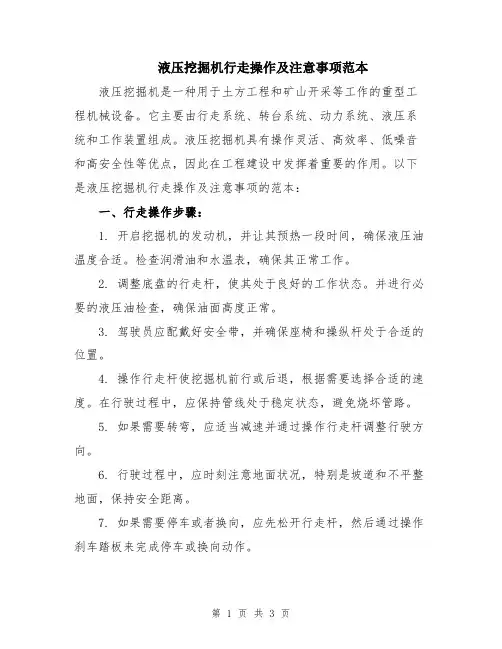 液压挖掘机行走操作及注意事项范本

液压挖掘机是一种用于土方工程和矿山开采等工作的重型工程机械设备。它主要由行走系统、转台系统、动力系统、液压系统和工作装置组成。液压挖掘机具有操作灵活、高效率、低噪音和高安全性等优点，因此在工程建设中发挥着重要的作用。以下是液压挖掘机行走操作及注意事项的范本：

一、行走操作步骤：

1. 开启挖掘机的发动机，并让其预热一段时间，确保液压油温度合适。检查润滑油和水温表，确保其正常工作。

2. 调整底盘的行走杆，使其处于良好的工作状态。并进行必要的液压油检查，确保油面高度正常。

3. 驾驶员应配戴好安全带，并确保座椅和操纵杆处于合适的位置。

4. 操作行走杆使挖掘机前行或后退，根据需要选择合适的速度。在行驶过程中，应保持管线处于稳定状态，避免烧坏管路。

5. 如果需要转弯，应适当减速并通过操作行走杆调整行驶方向。

6. 行驶过程中，应时刻注意地面状况，特别是坡道和不平整地面，保持安全距离。

7. 如果需要停车或者换向，应先松开行走杆，然后通过操作刹车踏板来完成停车或换向动作。

第 1 页 共 3 页